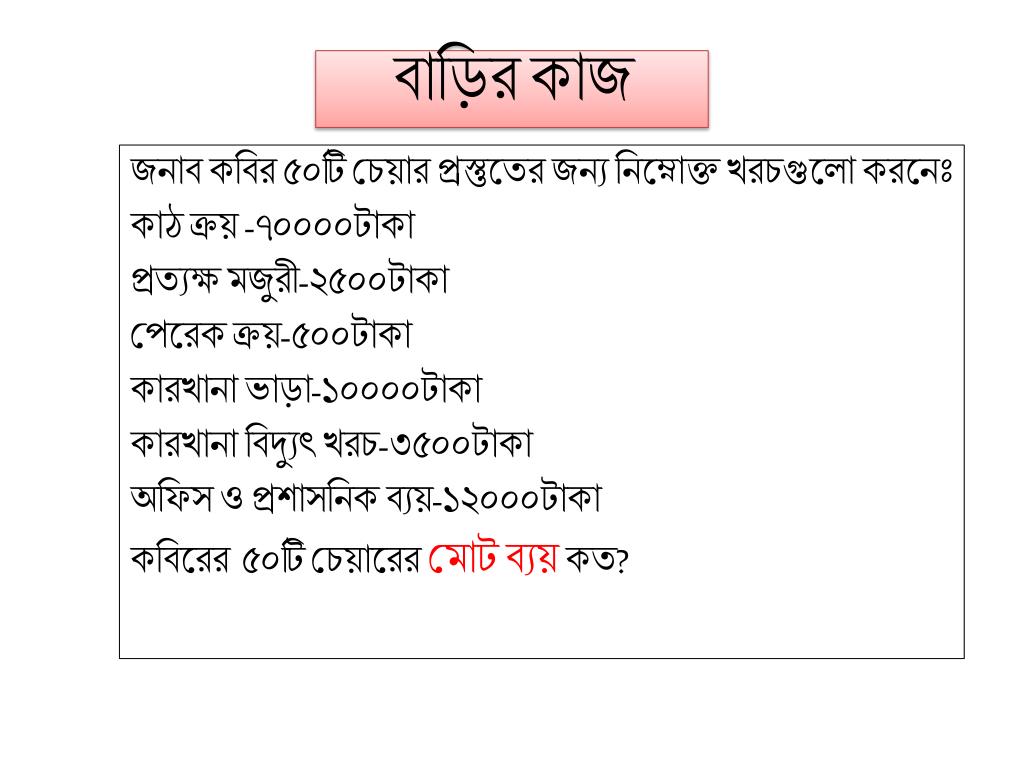 বাড়ির কাজ

জনাব কবির ৫০টি চেয়ার প্রস্তুতের জন্য নিম্নোক্ত খরচগুলো করনেঃ
কাঠ ক্রয় -৭০০০০টাকা
প্রত্যক্ষ মজুরী-২৫০০টাকা
পেরেক ক্রয়-৫০০টাকা
কারখানা ভাড়া-১০০০০টাকা
কারখানা বিদ্যুৎ খরচ-৩৫০০টাকা
অফিস ও প্রশাসনিক ব্যয়-১২০০০টাকা
কবিরের ৫০টি চেয়ারের মোট ব্যয় কত?